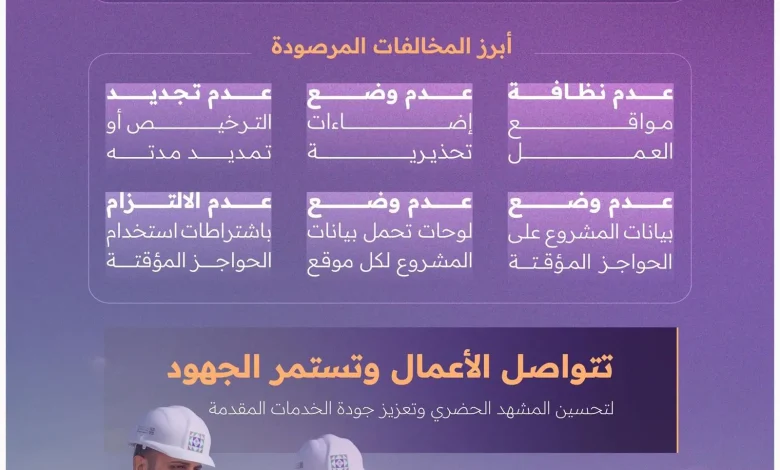 أبرز المخالفات المرصودة

عدم نظافة
مواقع
العمل

عدم وضع
إضاءات
تحذيرية

عدم تجديد
الترخيص أو
تمديد مدته

عدم وضع
بيانات المشروع على
الحواجز المؤقتة

عدم وضع
لوحات تحمل بيانات
المشروع لكل موقع

عدم الالتزام
باشتراطات استخدام
الحواجز المؤقتة

تتواصل الأعمال وتستمر الجهود

لتحسين المشهد الحضري وتعزيز جودة الخدمات المقدمة